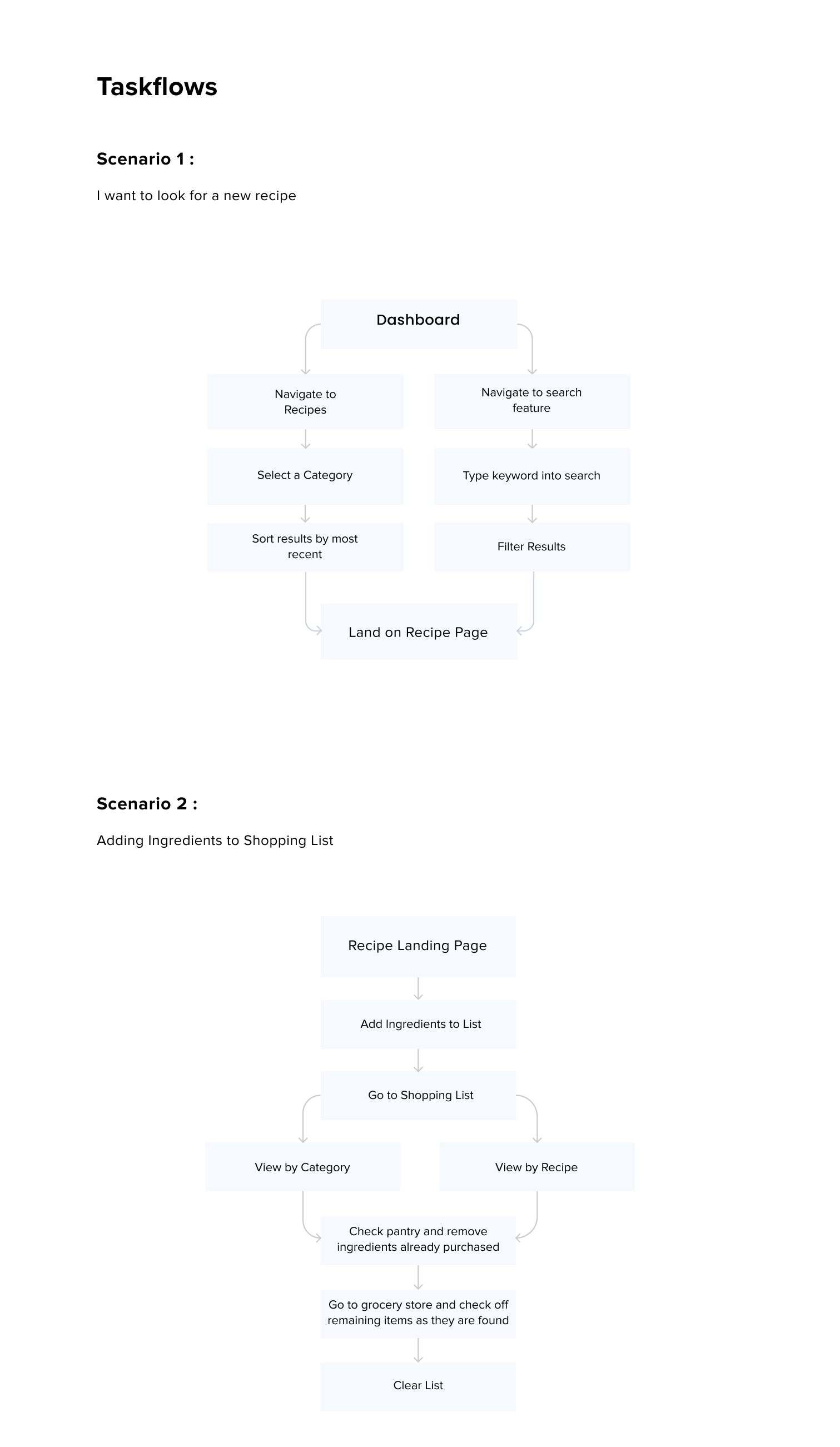 Taskflows

Scenario 1 :

I want to look for a new recipe

Dashboard

Navigate to Recipes

Select a Category

Sort results by most recent

Navigate to search feature

Type keyword into search

Filter Results

Land on Recipe Page

Scenario 2 :

Adding Ingredients to Shopping List

Recipe Landing Page

Add Ingredients to List

Go to Shopping List

View by Category

View by Recipe

Check pantry and remove ingredients already purchased

Go to grocery store and check off remaining items as they are found

Clear List